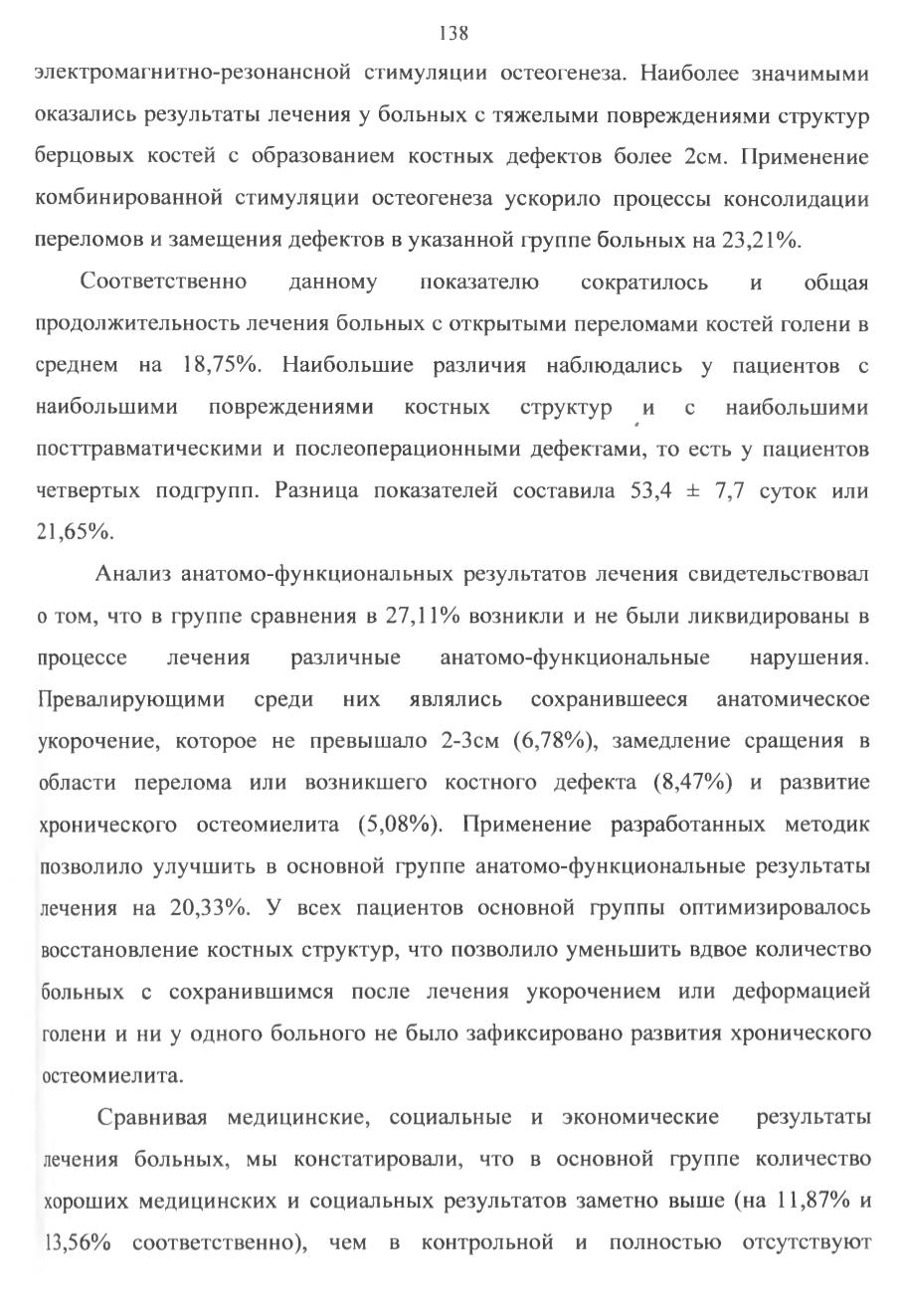 138

электромагнитно-резонансной стимуляции остеогенеза. Наиболее значимыми оказались результаты лечения у больных с тяжелыми повреждениями структур берцовых костей с образованием костных дефектов более 2см. Применение комбинированной стимуляции остеогенеза ускорило процессы консолидации переломов и замещения дефектов в указанной группе больных на 23,21%.

Соответственно данному показателю сократилось и общая продолжительность лечения больных с открытыми переломами костей голени в среднем на 18,75%. Наибольшие различия наблюдались у пациентов с наибольшими повреждениями костных структур и с наибольшими посттравматическими и послеоперационными дефектами, то есть у пациентов четвертых подгрупп. Разница показателей составила 53,4 ± 7,7 суток или 21,65%.

Анализ анатомо-функциональных результатов лечения свидетельствовал о том, что в группе сравнения в 27,11% возникли и не были ликвидированы в процессе лечения различные анатомо-функциональные нарушения. Превалирующими среди них являлись сохранившееся анатомическое укорочение, которое не превышало 2-3см (6,78%), замедление сращения в области перелома или возникшего костного дефекта (8,47%) и развитие хронического остеомиелита (5,08%). Применение разработанных методик позволило улучшить в основной группе анатомо-функциональные результаты лечения на 20,33%. У всех пациентов основной группы оптимизировалось восстановление костных структур, что позволило уменьшить вдвое количество больных с сохранившимся после лечения укорочением или деформацией голени и ни у одного больного не было зафиксировано развития хронического остеомиелита.

Сравнивая медицинские, социальные и экономические результаты лечения больных, мы констатировали, что в основной группе количество хороших медицинских и социальных результатов заметно выше (на 11,87% и 13,56% соответственно), чем в контрольной и полностью отсутствуют